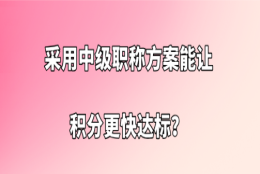 采用中级职称方案能让

积分更快达标?